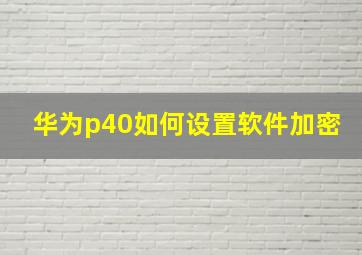 华为p40如何设置软件加密